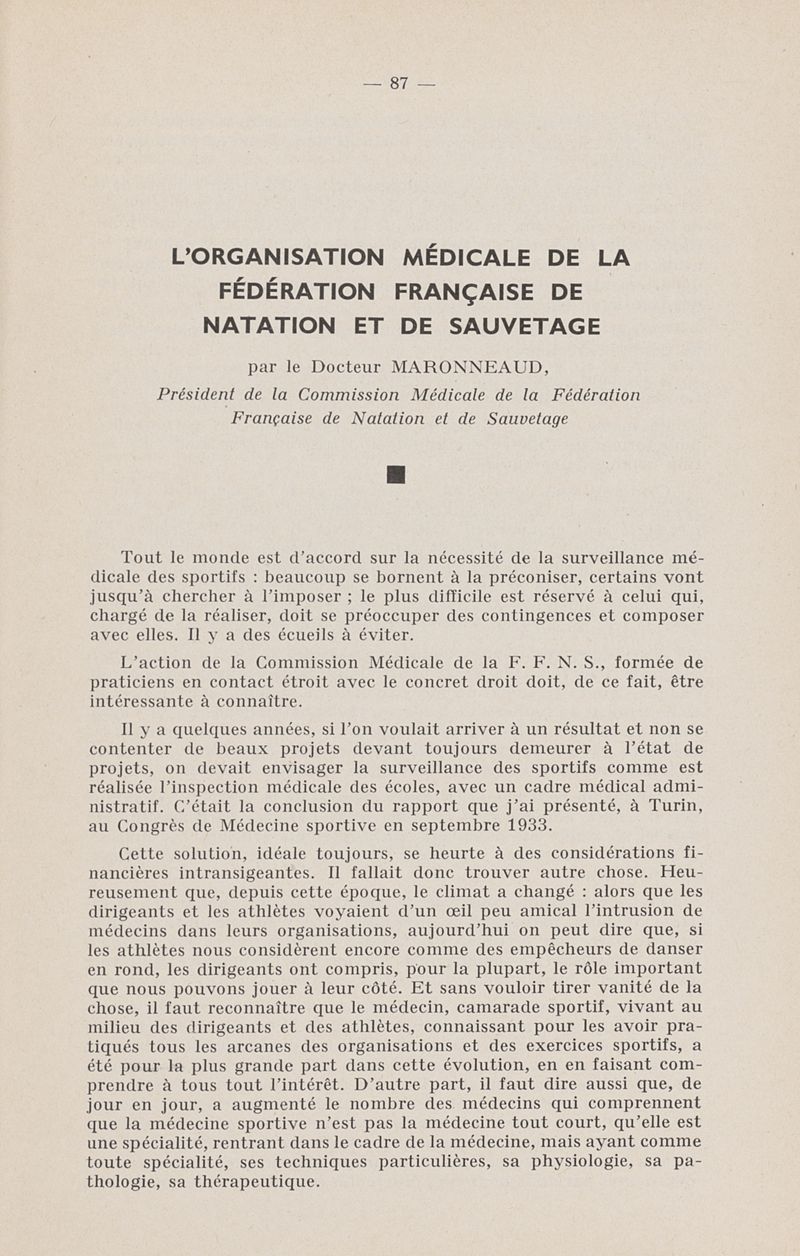 — 87 —

L'ORGANISATION MÉDICALE DE LA FÉDÉRATION FRANÇAISE DE NATATION ET DE SAUVETAGE

par le Docteur MARONNEAUD,
Président de la Commission Médicale de la Fédération Française de Natation et de Sauvetage

Tout le monde est d'accord sur la nécessité de la surveillance médicale des sportifs : beaucoup se bornent à la préconiser, certains vont jusqu'à chercher à l'imposer ; le plus difficile est réservé à celui qui, chargé de la réaliser, doit se préoccuper des contingences et composer avec elles. Il y a des écueils à éviter.

L'action de la Commission Médicale de la F. F. N. S., formée de praticiens en contact étroit avec le concret droit doit, de ce fait, être intéressante à connaître.

Il y a quelques années, si l'on voulait arriver à un résultat et non se contenter de beaux projets devant toujours demeurer à l'état de projets, on devait envisager la surveillance des sportifs comme est réalisée l'inspection médicale des écoles, avec un cadre médical administratif. C'était la conclusion du rapport que j'ai présenté, à Turin, au Congrès de Médecine sportive en septembre 1933.

Cette solution, idéale toujours, se heurte à des considérations financières intransigeantes. Il fallait donc trouver autre chose. Heureusement que, depuis cette époque, le climat a changé : alors que les dirigeants et les athlètes voyaient d'un œil peu amical l'intrusion de médecins dans leurs organisations, aujourd'hui on peut dire que, si les athlètes nous considèrent encore comme des empêcheurs de danser en rond, les dirigeants ont compris, pour la plupart, le rôle important que nous pouvons jouer à leur côté. Et sans vouloir tirer vanité de la chose, il faut reconnaître que le médecin, camarade sportif, vivant au milieu des dirigeants et des athlètes, connaissant pour les avoir pratiqués tous les arcanes des organisations et des exercices sportifs, a été pour la plus grande part dans cette évolution, en en faisant comprendre à tous tout l'intérêt. D'autre part, il faut dire aussi que, de jour en jour, a augmenté le nombre des médecins qui comprennent que la médecine sportive n'est pas la médecine tout court, qu'elle est une spécialité, rentrant dans le cadre de la médecine, mais ayant comme toute spécialité, ses techniques particulières, sa physiologie, sa pathologie, sa thérapeutique.